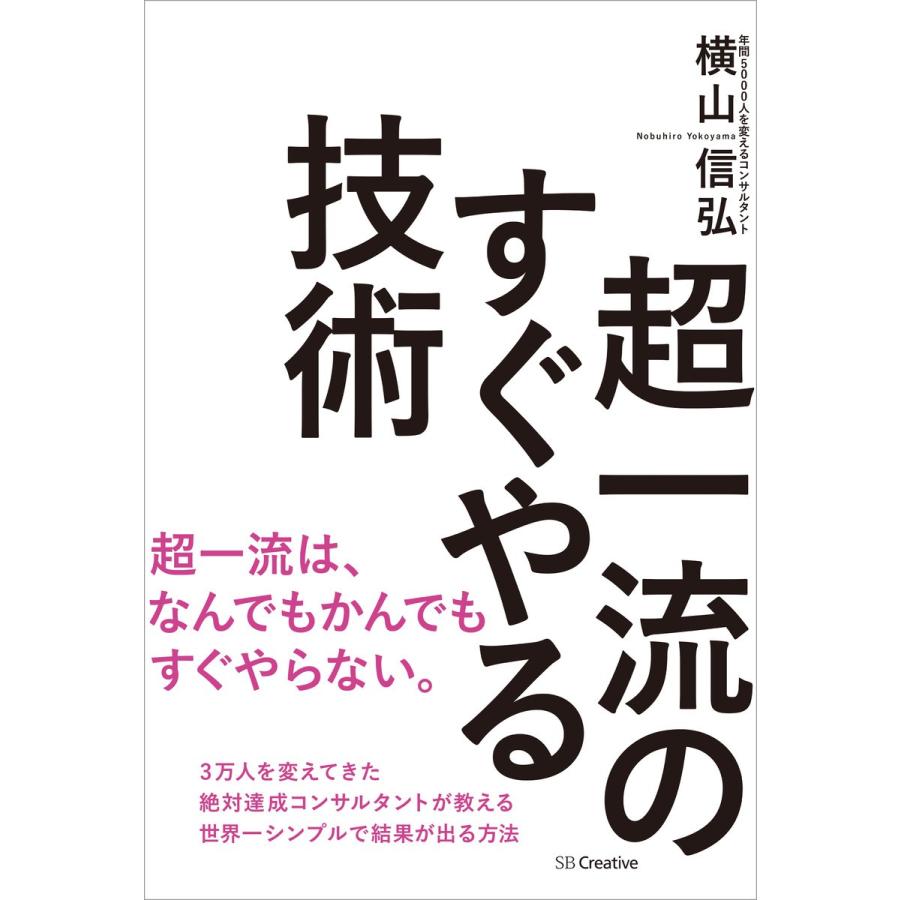 年間5000人を変えるコンサルタント
横山信弘
Nobuhiro Yokoyama

超一流のすぐやる技術

超一流は、
なんでもかんでも
すぐやらない。

3万人を変えてきた
絶対達成コンサルタントが教える
世界一シンプルで結果が出る方法

SB Creative